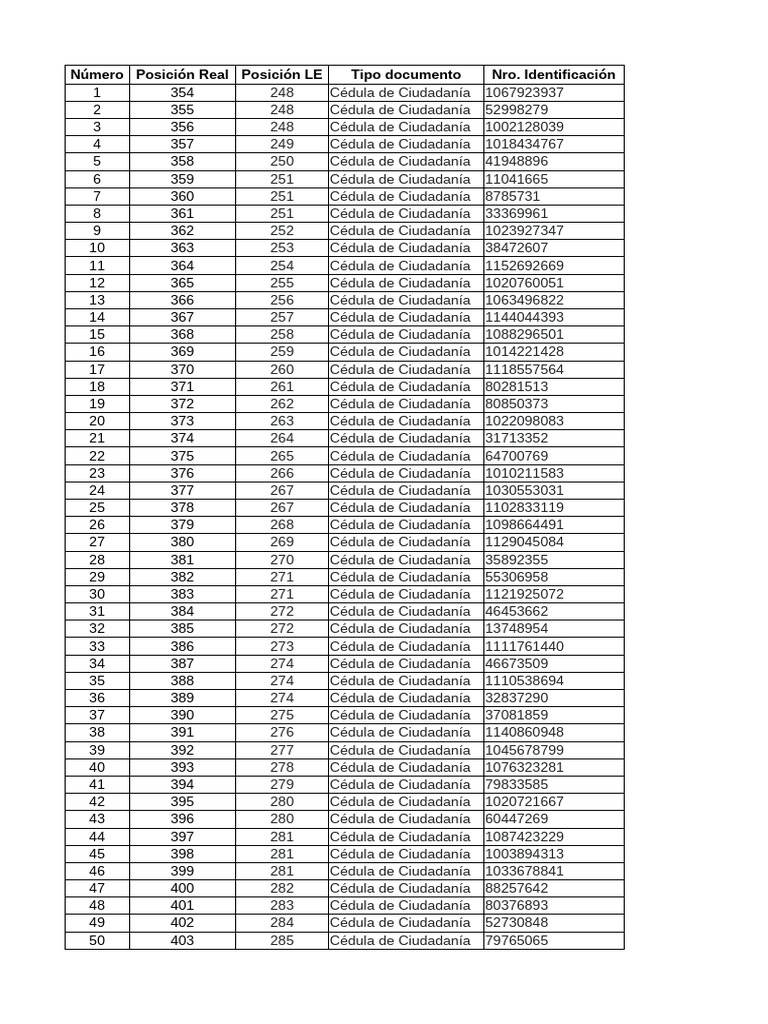 | Número | Posición Real | Posición LE | Tipo documento | Nro. Identificación |
|---|---|---|---|---|
| 1 | 354 | 248 | Cédula de Ciudadanía | 1067923937 |
| 2 | 355 | 248 | Cédula de Ciudadanía | 52998279 |
| 3 | 356 | 248 | Cédula de Ciudadanía | 1002128039 |
| 4 | 357 | 249 | Cédula de Ciudadanía | 1018434767 |
| 5 | 358 | 250 | Cédula de Ciudadanía | 41948896 |
| 6 | 359 | 251 | Cédula de Ciudadanía | 11041665 |
| 7 | 360 | 251 | Cédula de Ciudadanía | 8785731 |
| 8 | 361 | 251 | Cédula de Ciudadanía | 33369961 |
| 9 | 362 | 252 | Cédula de Ciudadanía | 1023927347 |
| 10 | 363 | 253 | Cédula de Ciudadanía | 38472607 |
| 11 | 364 | 254 | Cédula de Ciudadanía | 1152692669 |
| 12 | 365 | 255 | Cédula de Ciudadanía | 1020760051 |
| 13 | 366 | 256 | Cédula de Ciudadanía | 1063496822 |
| 14 | 367 | 257 | Cédula de Ciudadanía | 1144044393 |
| 15 | 368 | 258 | Cédula de Ciudadanía | 1088296501 |
| 16 | 369 | 259 | Cédula de Ciudadanía | 1014221428 |
| 17 | 370 | 260 | Cédula de Ciudadanía | 1118557564 |
| 18 | 371 | 261 | Cédula de Ciudadanía | 80281513 |
| 19 | 372 | 262 | Cédula de Ciudadanía | 80850373 |
| 20 | 373 | 263 | Cédula de Ciudadanía | 1022098083 |
| 21 | 374 | 264 | Cédula de Ciudadanía | 31713352 |
| 22 | 375 | 265 | Cédula de Ciudadanía | 64700769 |
| 23 | 376 | 266 | Cédula de Ciudadanía | 1010211583 |
| 24 | 377 | 267 | Cédula de Ciudadanía | 1030553031 |
| 25 | 378 | 267 | Cédula de Ciudadanía | 1102833119 |
| 26 | 379 | 268 | Cédula de Ciudadanía | 1098664491 |
| 27 | 380 | 269 | Cédula de Ciudadanía | 1129045084 |
| 28 | 381 | 270 | Cédula de Ciudadanía | 35892355 |
| 29 | 382 | 271 | Cédula de Ciudadanía | 55306958 |
| 30 | 383 | 271 | Cédula de Ciudadanía | 1121925072 |
| 31 | 384 | 272 | Cédula de Ciudadanía | 46453662 |
| 32 | 385 | 272 | Cédula de Ciudadanía | 13748954 |
| 33 | 386 | 273 | Cédula de Ciudadanía | 1111761440 |
| 34 | 387 | 274 | Cédula de Ciudadanía | 46673509 |
| 35 | 388 | 274 | Cédula de Ciudadanía | 1110538694 |
| 36 | 389 | 274 | Cédula de Ciudadanía | 32837290 |
| 37 | 390 | 275 | Cédula de Ciudadanía | 37081859 |
| 38 | 391 | 276 | Cédula de Ciudadanía | 1140860948 |
| 39 | 392 | 277 | Cédula de Ciudadanía | 1045678799 |
| 40 | 393 | 278 | Cédula de Ciudadanía | 1076323281 |
| 41 | 394 | 279 | Cédula de Ciudadanía | 79833585 |
| 42 | 395 | 280 | Cédula de Ciudadanía | 1020721667 |
| 43 | 396 | 280 | Cédula de Ciudadanía | 60447269 |
| 44 | 397 | 281 | Cédula de Ciudadanía | 1087423229 |
| 45 | 398 | 281 | Cédula de Ciudadanía | 1003894313 |
| 46 | 399 | 281 | Cédula de Ciudadanía | 1033678841 |
| 47 | 400 | 282 | Cédula de Ciudadanía | 88257642 |
| 48 | 401 | 283 | Cédula de Ciudadanía | 80376893 |
| 49 | 402 | 284 | Cédula de Ciudadanía | 52730848 |
| 50 | 403 | 285 | Cédula de Ciudadanía | 79765065 |